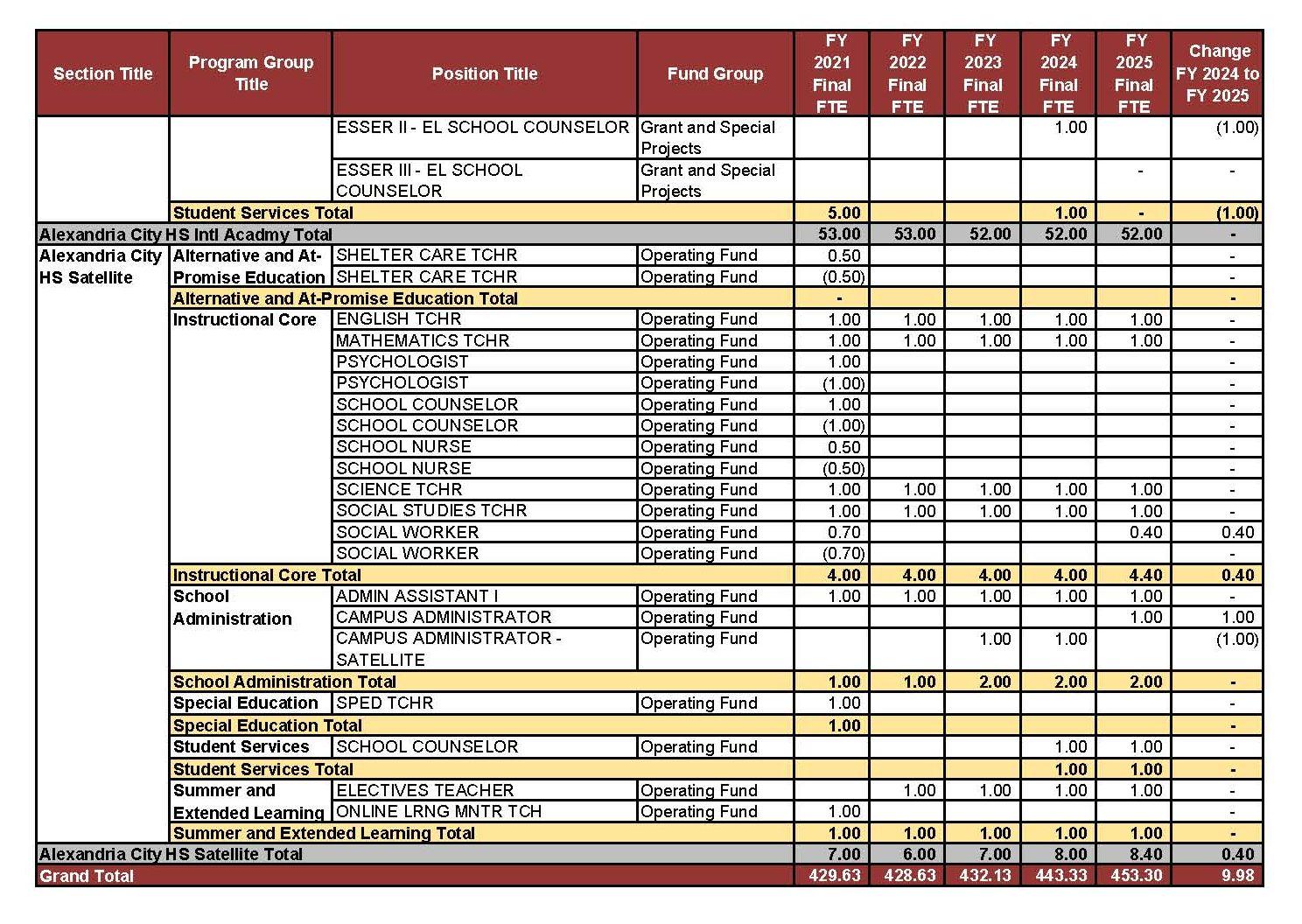 | Section Title | Program Group Title | Position Title | Fund Group | FY 2021 Final FTE | FY 2022 Final FTE | FY 2023 Final FTE | FY 2024 Final FTE | FY 2025 Final FTE | Change FY 2024 to FY 2025 |
|---|---|---|---|---|---|---|---|---|---|
| | | ESSER II - EL SCHOOL COUNSELOR | Grant and Special Projects | | | | 1.00 | | (1.00) |
| | | ESSER III - EL SCHOOL COUNSELOR | Grant and Special Projects | | | | | - | - |
| | Student Services Total | | | 5.00 | | | 1.00 | - | (1.00) |
| Alexandria City HS Intl Acadmy Total | | | | 53.00 | 53.00 | 52.00 | 52.00 | 52.00 | - |
| Alexandria City HS Satellite | Alternative and At-Promise Education | SHELTER CARE TCHR | Operating Fund | 0.50 | | | | | - |
| | | SHELTER CARE TCHR | Operating Fund | (0.50) | | | | | - |
| | Alternative and At-Promise Education Total | | | - | | | | | - |
| | Instructional Core | ENGLISH TCHR | Operating Fund | 1.00 | 1.00 | 1.00 | 1.00 | 1.00 | - |
| | | MATHEMATICS TCHR | Operating Fund | 1.00 | 1.00 | 1.00 | 1.00 | 1.00 | - |
| | | PSYCHOLOGIST | Operating Fund | 1.00 | | | | | - |
| | | PSYCHOLOGIST | Operating Fund | (1.00) | | | | | - |
| | | SCHOOL COUNSELOR | Operating Fund | 1.00 | | | | | - |
| | | SCHOOL COUNSELOR | Operating Fund | (1.00) | | | | | - |
| | | SCHOOL NURSE | Operating Fund | 0.50 | | | | | - |
| | | SCHOOL NURSE | Operating Fund | (0.50) | | | | | - |
| | | SCIENCE TCHR | Operating Fund | 1.00 | 1.00 | 1.00 | 1.00 | 1.00 | - |
| | | SOCIAL STUDIES TCHR | Operating Fund | 1.00 | 1.00 | 1.00 | 1.00 | 1.00 | - |
| | | SOCIAL WORKER | Operating Fund | 0.70 | | | | 0.40 | 0.40 |
| | | SOCIAL WORKER | Operating Fund | (0.70) | | | | | - |
| | Instructional Core Total | | | 4.00 | 4.00 | 4.00 | 4.00 | 4.40 | 0.40 |
| | School Administration | ADMIN ASSISTANT I | Operating Fund | 1.00 | 1.00 | 1.00 | 1.00 | 1.00 | - |
| | | CAMPUS ADMINISTRATOR | Operating Fund | | | | | 1.00 | 1.00 |
| | | CAMPUS ADMINISTRATOR - SATELLITE | Operating Fund | | | 1.00 | 1.00 | | (1.00) |
| | School Administration Total | | | 1.00 | 1.00 | 2.00 | 2.00 | 2.00 | - |
| | Special Education | SPED TCHR | Operating Fund | 1.00 | | | | | - |
| | Special Education Total | | | 1.00 | | | | | - |
| | Student Services | SCHOOL COUNSELOR | Operating Fund | | | | 1.00 | 1.00 | - |
| | Student Services Total | | | | | | 1.00 | 1.00 | - |
| | Summer and Extended Learning | ELECTIVES TEACHER | Operating Fund | | 1.00 | 1.00 | 1.00 | 1.00 | - |
| | | ONLINE LRNG MNTR TCH | Operating Fund | 1.00 | | | | | - |
| | Summer and Extended Learning Total | | | 1.00 | 1.00 | 1.00 | 1.00 | 1.00 | - |
| Alexandria City HS Satellite Total | | | | 7.00 | 6.00 | 7.00 | 8.00 | 8.40 | 0.40 |
| Grand Total | | | | 429.63 | 428.63 | 432.13 | 443.33 | 453.30 | 9.98 |